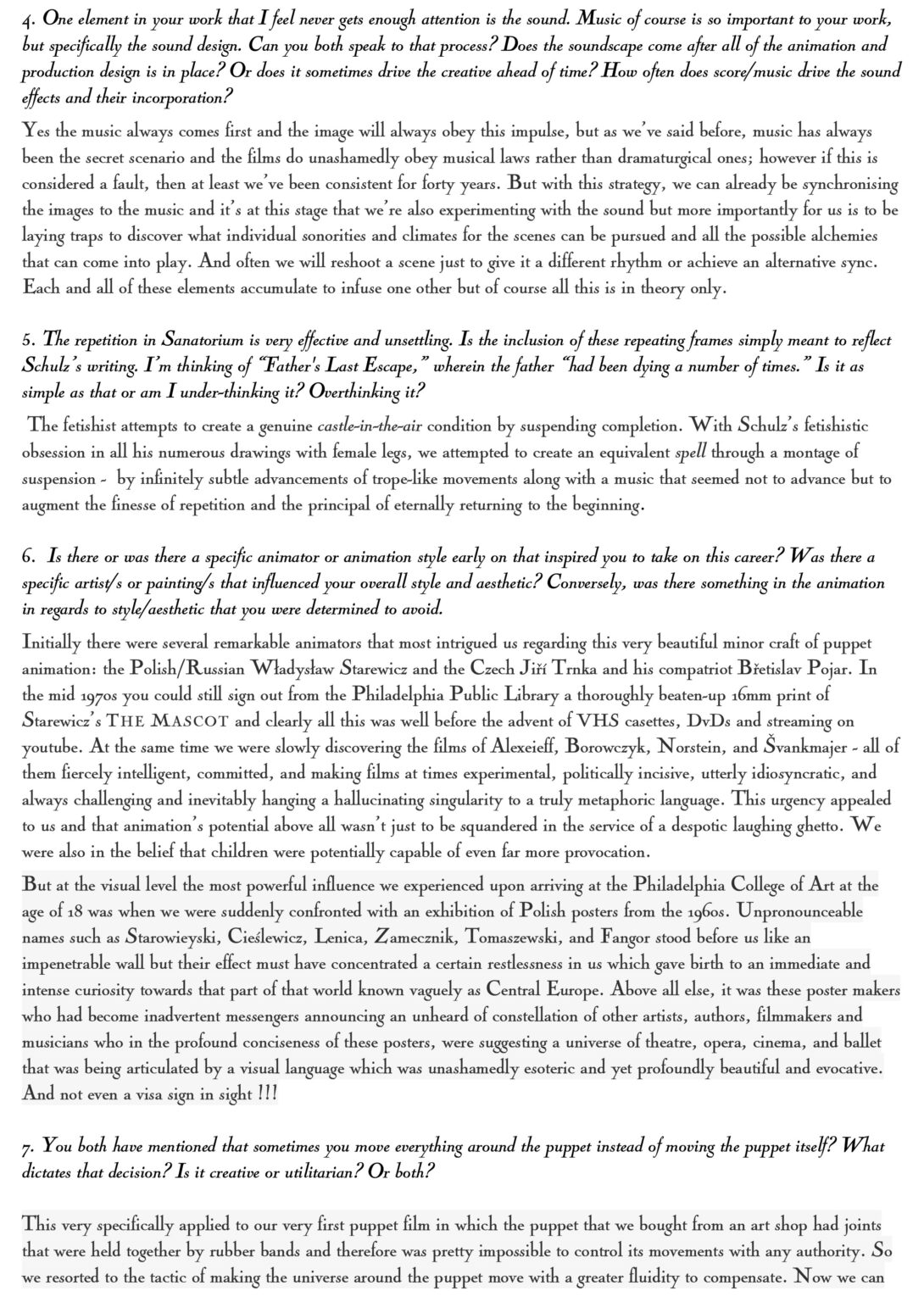 4. One element in your work that I feel never gets enough attention is the sound. Music of course is so important to your work, but specifically the sound design. Can you both speak to that process? Does the soundscape come after all of the animation and production design is in place? Or does it sometimes drive the creative ahead of time? How often does score/music drive the sound effects and their incorporation?

Yes the music always comes first and the image will always obey this impulse, but as we've said before, music has always been the secret scenario and the films do unashamedly obey musical laws rather than dramaturgical ones; however if this is considered a fault, then at least we've been consistent for forty years. But with this strategy, we can already be synchronising the images to the music and it's at this stage that we're also experimenting with the sound but more importantly for us is to be laying traps to discover what individual sonorities and climates for the scenes can be pursued and all the possible alchemies that can come into play. And often we will reshoot a scene just to give it a different rhythm or achieve an alternative sync. Each and all of these elements accumulate to infuse one other but of course all this is in theory only.

5. The repetition in Sanatorium is very effective and unsettling. Is the inclusion of these repeating frames simply meant to reflect Schulz's writing. I'm thinking of "Father's Last Escape," wherein the father "had been dying a number of times." Is it as simple as that or am I under-thinking it? Overthinking it?

The fetishist attempts to create a genuine castle-in-the-air condition by suspending completion. With Schulz's fetishistic obsession in all his numerous drawings with female legs, we attempted to create an equivalent spell through a montage of suspension - by infinitely subtle advancements of trope-like movements along with a music that seemed not to advance but to augment the finesse of repetition and the principal of eternally returning to the beginning.

6. Is there or was there a specific animator or animation style early on that inspired you to take on this career? Was there a specific artist/s or painting/s that influenced your overall style and aesthetic? Conversely, was there something in the animation in regards to style/aesthetic that you were determined to avoid.

Initially there were several remarkable animators that most intrigued us regarding this very beautiful minor craft of puppet animation: the Polish/Russian Władysław Starewicz and the Czech Jiří Trnka and his compatriot Břetislav Pojar. In the mid 1970s you could still sign out from the Philadelphia Public Library a thoroughly beaten-up 16mm print of Starewicz's THE MASCOT and clearly all this was well before the advent of VHS casettes, DvDs and streaming on youtube. At the same time we were slowly discovering the films of Alexeieff, Borowczyk, Norstein, and Švankmajer - all of them fiercely intelligent, committed, and making films at times experimental, politically incisive, utterly idiosyncratic, and always challenging and inevitably hanging a hallucinating singularity to a truly metaphoric language. This urgency appealed to us and that animation's potential above all wasn't just to be squandered in the service of a despotic laughing ghetto. We were also in the belief that children were potentially capable of even far more provocation.

But at the visual level the most powerful influence we experienced upon arriving at the Philadelphia College of Art at the age of 18 was when we were suddenly confronted with an exhibition of Polish posters from the 1960s. Unpronounceable names such as Starowieyski, Cieślewicz, Lenica, Zamecznik, Tomaszewski, and Fangor stood before us like an impenetrable wall but their effect must have concentrated a certain restlessness in us which gave birth to an immediate and intense curiosity towards that part of that world known vaguely as Central Europe. Above all else, it was these poster makers who had become inadvertent messengers announcing an unheard of constellation of other artists, authors, filmmakers and musicians who in the profound conciseness of these posters, were suggesting a universe of theatre, opera, cinema, and ballet that was being articulated by a visual language which was unashamedly esoteric and yet profoundly beautiful and evocative. And not even a visa sign in sight !!!

7. You both have mentioned that sometimes you move everything around the puppet instead of moving the puppet itself? What dictates that decision? Is it creative or utilitarian? Or both?

This very specifically applied to our very first puppet film in which the puppet that we bought from an art shop had joints that were held together by rubber bands and therefore was pretty impossible to control its movements with any authority. So we resorted to the tactic of making the universe around the puppet move with a greater fluidity to compensate. Now we can